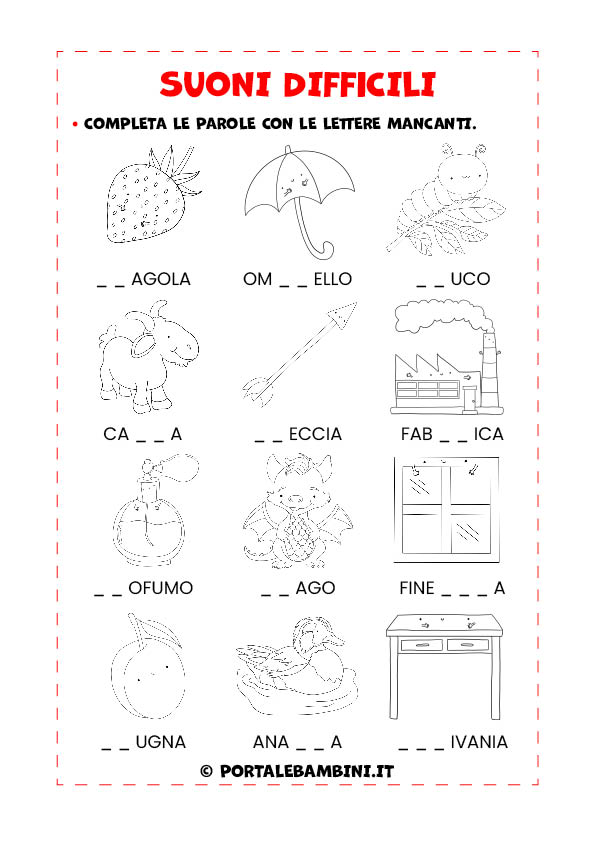 SUONI DIFFICILI

• COMPLETA LE PAROLE CON LE LETTERE MANCANTI.

_ _ AGOLA

OM _ _ ELLO

_ _ UCO

CA _ _ A

_ _ ECCIA

FAB _ _ ICA

_ _ OFUMO

_ _ AGO

FINE _ _ _ A

_ _ UGNA

ANA _ _ A

_ _ _ IVANIA

© PORTALEBAMBINI.IT